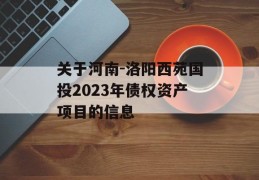 关于河南-洛阳西苑国投2023年债权资产项目的信息